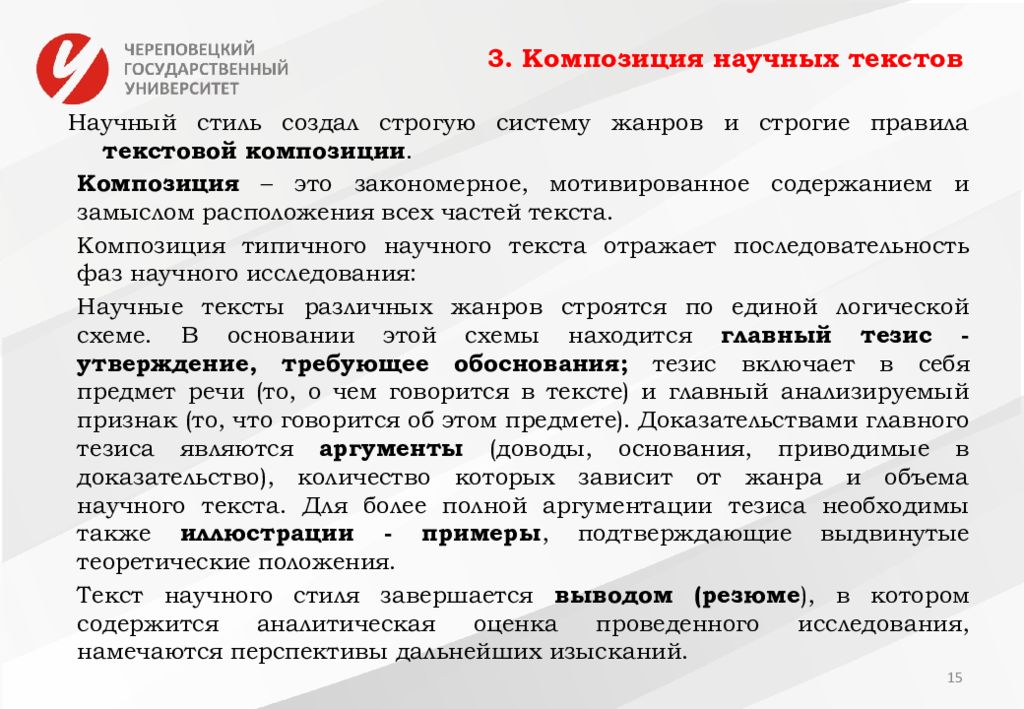 ЧЕРЕПОВЕЦКИЙ ГОСУДАРСТВЕННЫЙ УНИВЕРСИТЕТ

3. Композиция научных текстов

Научный стиль создал строгую систему жанров и строгие правила текстовой композиции.

Композиция – это закономерное, мотивированное содержанием и замыслом расположения всех частей текста.

Композиция типичного научного текста отражает последовательность фаз научного исследования:

Научные тексты различных жанров строятся по единой логической схеме. В основании этой схемы находится главный тезис - утверждение, требующее обоснования; тезис включает в себя предмет речи (то, о чем говорится в тексте) и главный анализируемый признак (то, что говорится об этом предмете). Доказательствами главного тезиса являются аргументы (доводы, основания, приводимые в доказательство), количество которых зависит от жанра и объема научного текста. Для более полной аргументации тезиса необходимы также иллюстрации - примеры, подтверждающие выдвинутые теоретические положения.

Текст научного стиля завершается выводом (резюме), в котором содержится аналитическая оценка проведенного исследования, намечаются перспективы дальнейших изысканий.

15